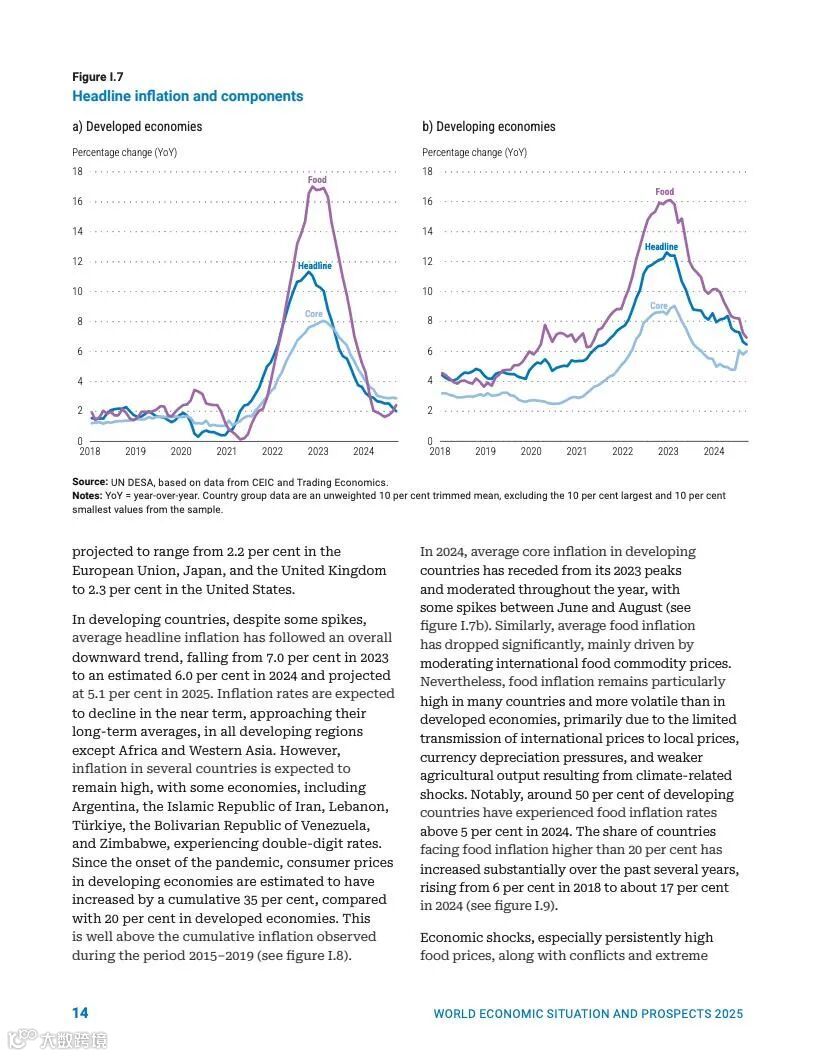 Figure I.7
Headline inflation and components

a) Developed economies

Percentage change (YoY)

18
16
14
12
10
8
6
4
2
0

Food
Headline
Core

2018 2019 2020 2021 2022 2023 2024

b) Developing economies

Percentage change (YoY)

18
16
14
12
10
8
6
4
2
0

Food
Headline
Core

2018 2019 2020 2021 2022 2023 2024

Source: UN DESA, based on data from CEIC and Trading Economics.
Notes: YoY = year-over-year. Country group data are an unweighted 10 per cent trimmed mean, excluding the 10 per cent largest and 10 per cent smallest values from the sample.

projected to range from 2.2 per cent in the European Union, Japan, and the United Kingdom to 2.3 per cent in the United States.

In developing countries, despite some spikes, average headline inflation has followed an overall downward trend, falling from 7.0 per cent in 2023 to an estimated 6.0 per cent in 2024 and projected at 5.1 per cent in 2025. Inflation rates are expected to decline in the near term, approaching their long-term averages, in all developing regions except Africa and Western Asia. However, inflation in several countries is expected to remain high, with some economies, including Argentina, the Islamic Republic of Iran, Lebanon, Türkiye, the Bolivarian Republic of Venezuela, and Zimbabwe, experiencing double-digit rates. Since the onset of the pandemic, consumer prices in developing economies are estimated to have increased by a cumulative 35 per cent, compared with 20 per cent in developed economies. This is well above the cumulative inflation observed during the period 2015–2019 (see figure I.8).

In 2024, average core inflation in developing countries has receded from its 2023 peaks and moderated throughout the year, with some spikes between June and August (see figure I.7b). Similarly, average food inflation has dropped significantly, mainly driven by moderating international food commodity prices. Nevertheless, food inflation remains particularly high in many countries and more volatile than in developed economies, primarily due to the limited transmission of international prices to local prices, currency depreciation pressures, and weaker agricultural output resulting from climate-related shocks. Notably, around 50 per cent of developing countries have experienced food inflation rates above 5 per cent in 2024. The share of countries facing food inflation higher than 20 per cent has increased substantially over the past several years, rising from 6 per cent in 2018 to about 17 per cent in 2024 (see figure I.9).

Economic shocks, especially persistently high food prices, along with conflicts and extreme

14 WORLD ECONOMIC SITUATION AND PROSPECTS 2025

大数跨境